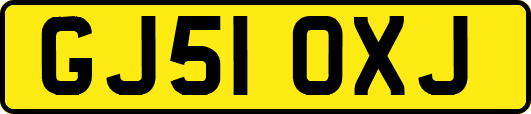 GJ51 OXJ